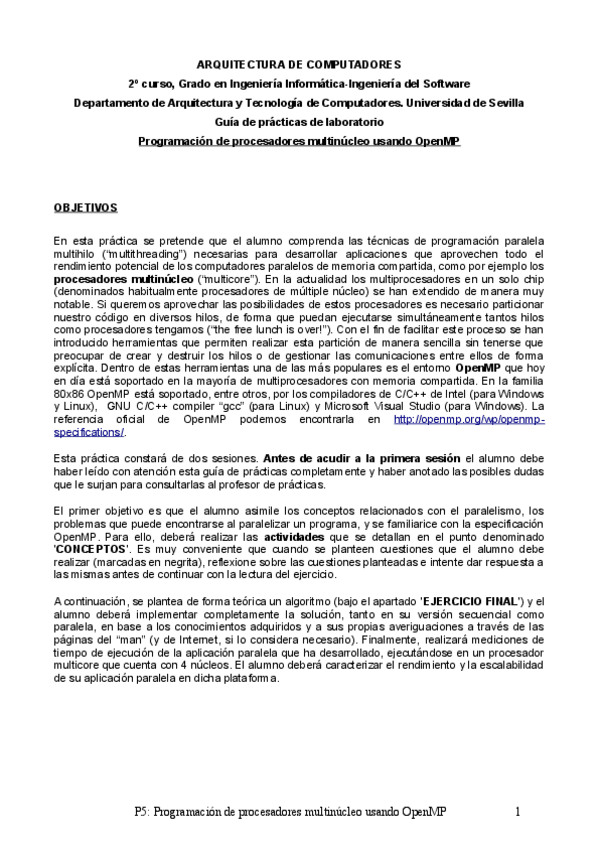 ARQUITECTURA DE COMPUTADORES
2º curso, Grado en Ingeniería Informática-Ingeniería del Software
Departamento de Arquitectura y Tecnología de Computadores. Universidad de Sevilla
Guía de prácticas de laboratorio
Programación de procesadores multinúcleo usando OpenMP

OBJETIVOS

En esta práctica se pretende que el alumno comprenda las técnicas de programación paralela multihilo ("multithreading") necesarias para desarrollar aplicaciones que aprovechen todo el rendimiento potencial de los computadores paralelos de memoria compartida, como por ejemplo los procesadores multinúcleo ("multicore"). En la actualidad los multiprocesadores en un solo chip (denominados habitualmente procesadores de múltiple núcleo) se han extendido de manera muy notable. Si queremos aprovechar las posibilidades de estos procesadores es necesario particionar nuestro código en diversos hilos, de forma que puedan ejecutarse simultáneamente tantos hilos como procesadores tengamos ("the free lunch is over!"). Con el fin de facilitar este proceso se han introducido herramientas que permiten realizar esta partición de manera sencilla sin tenerse que preocupar de crear y destruir los hilos o de gestionar las comunicaciones entre ellos de forma explícita. Dentro de estas herramientas una de las más populares es el entorno OpenMP que hoy en día está soportado en la mayoría de multiprocesadores con memoria compartida. En la familia 80x86 OpenMP está soportado, entre otros, por los compiladores de C/C++ de Intel (para Windows y Linux), GNU C/C++ compiler "gcc" (para Linux) y Microsoft Visual Studio (para Windows). La referencia oficial de OpenMP podemos encontrarla en http://openmp.org/wp/openmp-specifications/.

Esta práctica constará de dos sesiones. Antes de acudir a la primera sesión el alumno debe haber leído con atención esta guía de prácticas completamente y haber anotado las posibles dudas que le surjan para consultarlas al profesor de prácticas.

El primer objetivo es que el alumno asimile los conceptos relacionados con el paralelismo, los problemas que puede encontrarse al paralelizar un programa, y se familiarice con la especificación OpenMP. Para ello, deberá realizar las actividades que se detallan en el punto denominado 'CONCEPTOS'. Es muy conveniente que cuando se planteen cuestiones que el alumno debe realizar (marcadas en negrita), reflexione sobre las cuestiones planteadas e intente dar respuesta a las mismas antes de continuar con la lectura del ejercicio.

A continuación, se plantea de forma teórica un algoritmo (bajo el apartado 'EJERCICIO FINAL') y el alumno deberá implementar completamente la solución, tanto en su versión secuencial como paralela, en base a los conocimientos adquiridos y a sus propias averiguaciones a través de las páginas del "man" (y de Internet, si lo considera necesario). Finalmente, realizará mediciones de tiempo de ejecución de la aplicación paralela que ha desarrollado, ejecutándose en un procesador multicore que cuenta con 4 núcleos. El alumno deberá caracterizar el rendimiento y la escalabilidad de su aplicación paralela en dicha plataforma.

P5: Programación de procesadores multinúcleo usando OpenMP 1